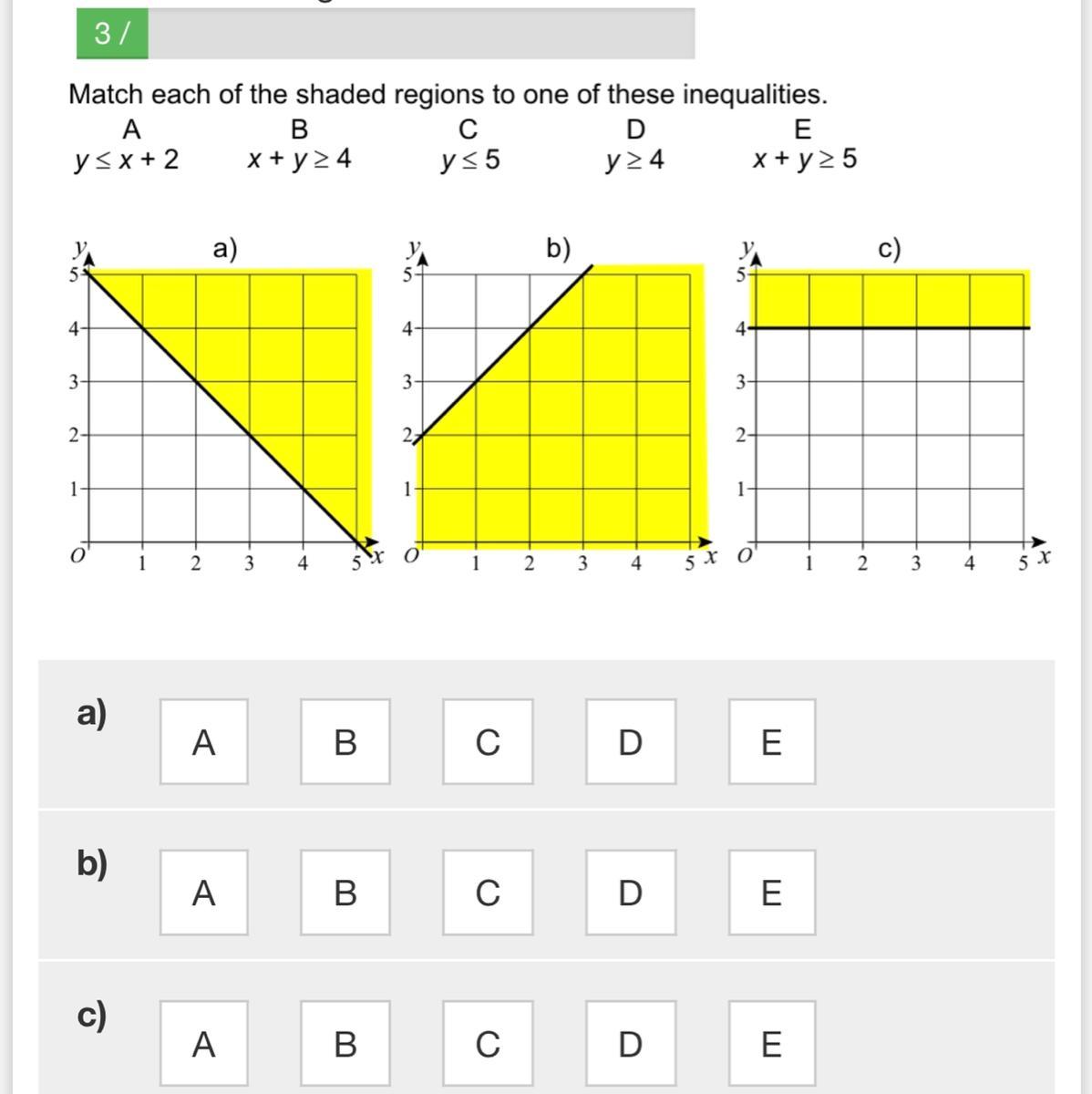 3 /

Match each of the shaded regions to one of these inequalities.

| A | B | C | D | E |
|---|---|---|---|---|
| $y \leq x + 2$ | $x + y \geq 4$ | $y \leq 5$ | $y \geq 4$ | $x + y \geq 5$ |

a)
y
5
4
3
2
1
O 1 2 3 4 5 x

b)
y
5
4
3
2
1
O 1 2 3 4 5 x

c)
y
5
4
3
2
1
O 1 2 3 4 5 x

a) A B C D E

b) A B C D E

c) A B C D E